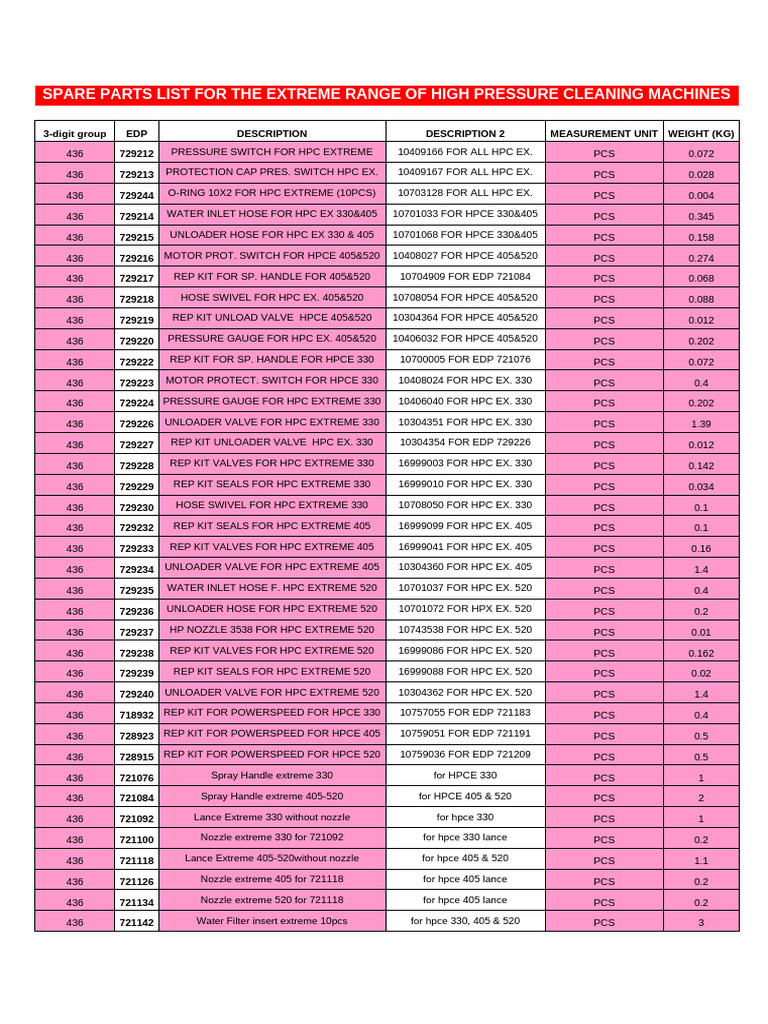 SPARE PARTS LIST FOR THE EXTREME RANGE OF HIGH PRESSURE CLEANING MACHINES

| 3-digit group | EDP | DESCRIPTION | DESCRIPTION 2 | MEASUREMENT UNIT | WEIGHT (KG) |
|---|---|---|---|---|---|
| 436 | 729212 | PRESSURE SWITCH FOR HPC EXTREME | 10409166 FOR ALL HPC EX. | PCS | 0.072 |
| 436 | 729213 | PROTECTION CAP PRES. SWITCH HPC EX. | 10409167 FOR ALL HPC EX. | PCS | 0.028 |
| 436 | 729244 | O-RING 10X2 FOR HPC EXTREME (10PCS) | 10703128 FOR ALL HPC EX. | PCS | 0.004 |
| 436 | 729214 | WATER INLET HOSE FOR HPC EX 330&405 | 10701033 FOR HPCE 330&405 | PCS | 0.345 |
| 436 | 729215 | UNLOADER HOSE FOR HPC EX 330 & 405 | 10701068 FOR HPCE 330&405 | PCS | 0.158 |
| 436 | 729216 | MOTOR PROT. SWITCH FOR HPCE 405&520 | 10408027 FOR HPCE 405&520 | PCS | 0.274 |
| 436 | 729217 | REP KIT FOR SP. HANDLE FOR 405&520 | 10704909 FOR EDP 721084 | PCS | 0.068 |
| 436 | 729218 | HOSE SWIVEL FOR HPC EX. 405&520 | 10708054 FOR HPCE 405&520 | PCS | 0.088 |
| 436 | 729219 | REP KIT UNLOAD VALVE HPCE 405&520 | 10304364 FOR HPCE 405&520 | PCS | 0.012 |
| 436 | 729220 | PRESSURE GAUGE FOR HPC EX. 405&520 | 10406032 FOR HPCE 405&520 | PCS | 0.202 |
| 436 | 729222 | REP KIT FOR SP. HANDLE FOR HPCE 330 | 10700005 FOR EDP 721076 | PCS | 0.072 |
| 436 | 729223 | MOTOR PROTECT. SWITCH FOR HPCE 330 | 10408024 FOR HPC EX. 330 | PCS | 0.4 |
| 436 | 729224 | PRESSURE GAUGE FOR HPC EXTREME 330 | 10406040 FOR HPC EX. 330 | PCS | 0.202 |
| 436 | 729226 | UNLOADER VALVE FOR HPC EXTREME 330 | 10304351 FOR HPC EX. 330 | PCS | 1.39 |
| 436 | 729227 | REP KIT UNLOADER VALVE HPC EX. 330 | 10304354 FOR EDP 729226 | PCS | 0.012 |
| 436 | 729228 | REP KIT VALVES FOR HPC EXTREME 330 | 16999003 FOR HPC EX. 330 | PCS | 0.142 |
| 436 | 729229 | REP KIT SEALS FOR HPC EXTREME 330 | 16999010 FOR HPC EX. 330 | PCS | 0.034 |
| 436 | 729230 | HOSE SWIVEL FOR HPC EXTREME 330 | 10708050 FOR HPC EX. 330 | PCS | 0.1 |
| 436 | 729232 | REP KIT SEALS FOR HPC EXTREME 405 | 16999099 FOR HPC EX. 405 | PCS | 0.1 |
| 436 | 729233 | REP KIT VALVES FOR HPC EXTREME 405 | 16999041 FOR HPC EX. 405 | PCS | 0.16 |
| 436 | 729234 | UNLOADER VALVE FOR HPC EXTREME 405 | 10304360 FOR HPC EX. 405 | PCS | 1.4 |
| 436 | 729235 | WATER INLET HOSE F. HPC EXTREME 520 | 10701037 FOR HPC EX. 520 | PCS | 0.4 |
| 436 | 729236 | UNLOADER HOSE FOR HPC EXTREME 520 | 10701072 FOR HPX EX. 520 | PCS | 0.2 |
| 436 | 729237 | HP NOZZLE 3538 FOR HPC EXTREME 520 | 10743538 FOR HPC EX. 520 | PCS | 0.01 |
| 436 | 729238 | REP KIT VALVES FOR HPC EXTREME 520 | 16999086 FOR HPC EX. 520 | PCS | 0.162 |
| 436 | 729239 | REP KIT SEALS FOR HPC EXTREME 520 | 16999088 FOR HPC EX. 520 | PCS | 0.02 |
| 436 | 729240 | UNLOADER VALVE FOR HPC EXTREME 520 | 10304362 FOR HPC EX. 520 | PCS | 1.4 |
| 436 | 718932 | REP KIT FOR POWERSPEED FOR HPCE 330 | 10757055 FOR EDP 721183 | PCS | 0.4 |
| 436 | 728923 | REP KIT FOR POWERSPEED FOR HPCE 405 | 10759051 FOR EDP 721191 | PCS | 0.5 |
| 436 | 728915 | REP KIT FOR POWERSPEED FOR HPCE 520 | 10759036 FOR EDP 721209 | PCS | 0.5 |
| 436 | 721076 | Spray Handle extreme 330 | for HPCE 330 | PCS | 1 |
| 436 | 721084 | Spray Handle extreme 405-520 | for HPCE 405 & 520 | PCS | 2 |
| 436 | 721092 | Lance Extreme 330 without nozzle | for hpce 330 | PCS | 1 |
| 436 | 721100 | Nozzle extreme 330 for 721092 | for hpce 330 lance | PCS | 0.2 |
| 436 | 721118 | Lance Extreme 405-520without nozzle | for hpce 405 & 520 | PCS | 1.1 |
| 436 | 721126 | Nozzle extreme 405 for 721118 | for hpce 405 lance | PCS | 0.2 |
| 436 | 721134 | Nozzle extreme 520 for 721118 | for hpce 405 lance | PCS | 0.2 |
| 436 | 721142 | Water Filter insert extreme 10pcs | for hpce 330, 405 & 520 | PCS | 3 |